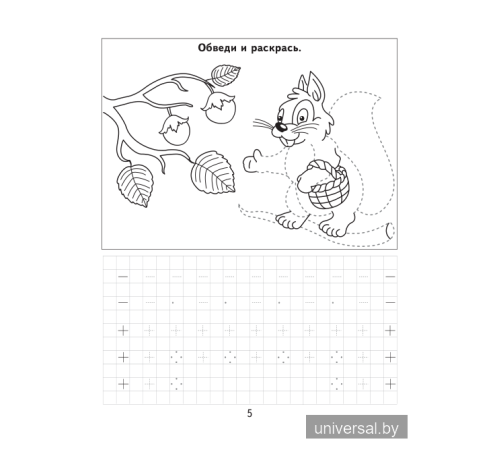 Обведи и раскрась.

5

universal.by